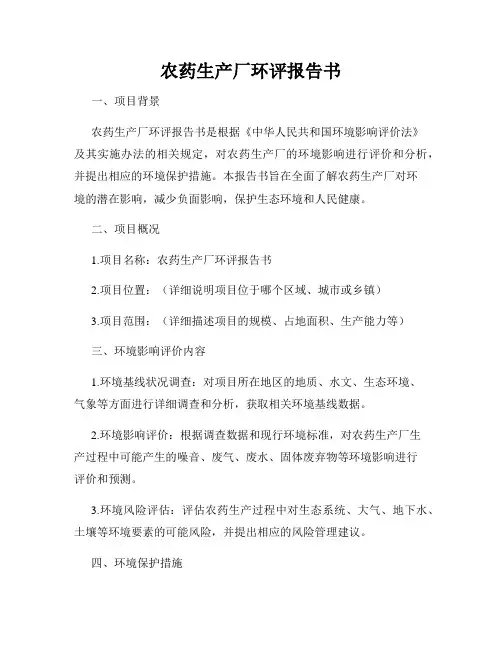 农药生产厂环评报告书

一、项目背景

农药生产厂环评报告书是根据《中华人民共和国环境影响评价法》及其实施办法的相关规定，对农药生产厂的环境影响进行评价和分析，并提出相应的环境保护措施。本报告书旨在全面了解农药生产厂对环境的潜在影响，减少负面影响，保护生态环境和人民健康。

二、项目概况

1.项目名称：农药生产厂环评报告书

2.项目位置：（详细说明项目位于哪个区域、城市或乡镇）

3.项目范围：（详细描述项目的规模、占地面积、生产能力等）

三、环境影响评价内容

1.环境基线状况调查：对项目所在地区的地质、水文、生态环境、气象等方面进行详细调查和分析，获取相关环境基线数据。

2.环境影响评价：根据调查数据和现行环境标准，对农药生产厂生产过程中可能产生的噪音、废气、废水、固体废弃物等环境影响进行评价和预测。

3.环境风险评估：评估农药生产过程中对生态系统、大气、地下水、土壤等环境要素的可能风险，并提出相应的风险管理建议。

四、环境保护措施